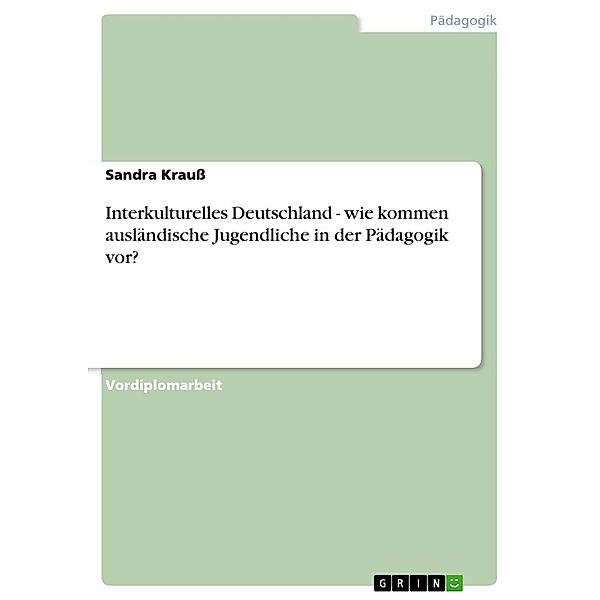 Pädagogik

Sandra Krauß

Interkulturelles Deutschland - wie kommen ausländische Jugendliche in der Pädagogik vor?

Vordiplomarbeit

GRIN